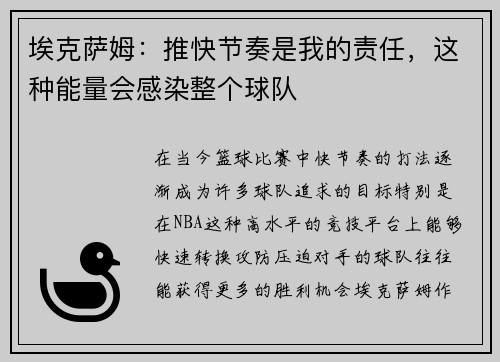 埃克萨姆：推快节奏是我的责任，这种能量会感染整个球队

在当今篮球比赛中快节奏的打法逐渐成为许多球队追求的目标特别是在NBA这种高水平的竞技平台上能够快速转换攻防压迫对手的球队往往能获得更多的胜利机会埃克萨姆作